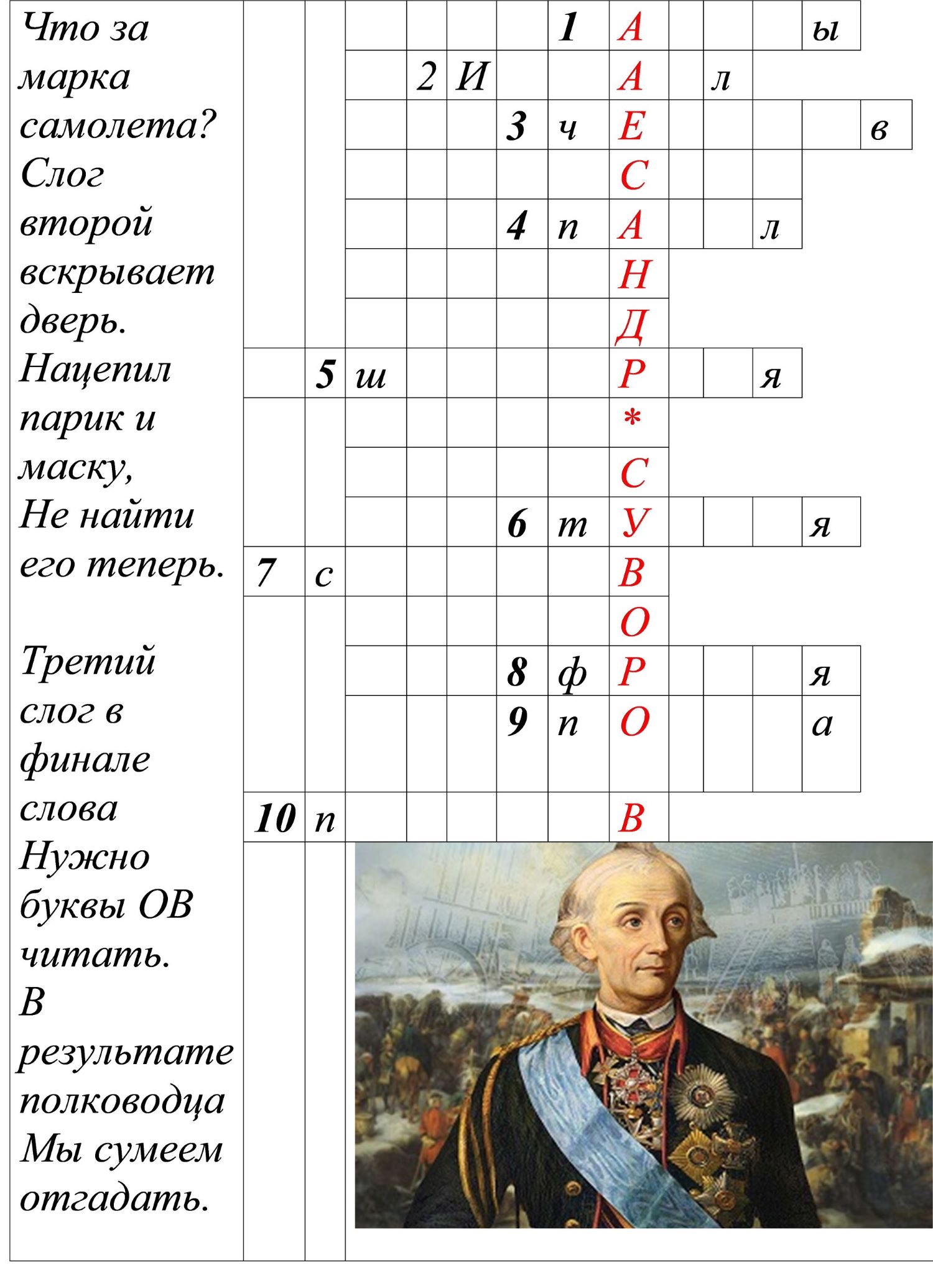 Что за марка самолета?
Слог второй вскрывает дверь.
Нацепил парик и маску,
Не найти его теперь.

Третий слог в финале слова
Нужно буквы ОВ читать.
В результате полководца
Мы сумеем отгадать.

1 А ы
2 И А л
3 ч Е в
С
4 п А л
Н
Д
5 ш Р я
*
С
6 т У я
7 с В
О
8 ф Р я
9 п О а
10 п В